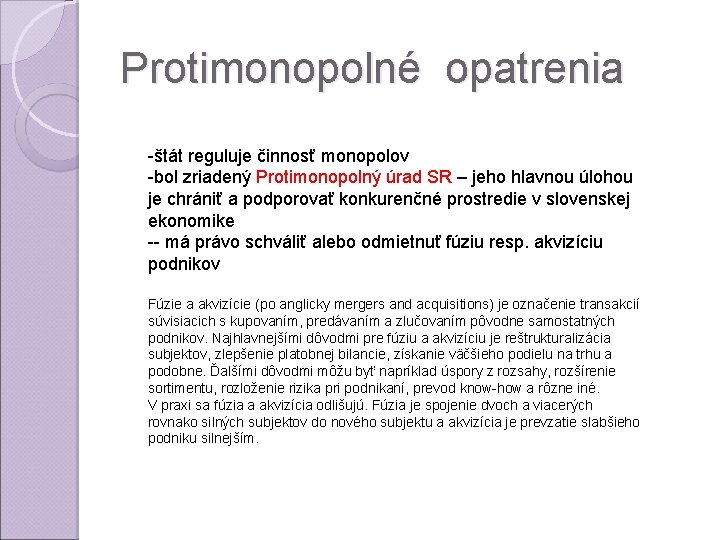 Protimonopolné opatrenia

-štát reguluje činnosť monopolov
-bol zriadený Protimonopolný úrad SR – jeho hlavnou úlohou je chrániť a podporovať konkurenčné prostredie v slovenskej ekonomike
-- má právo schváliť alebo odmietnuť fúziu resp. akvizíciu podnikov

Fúzie a akvizície (po anglicky mergers and acquisitions) je označenie transakcií súvisiacich s kupovaním, predávaním a zlučovaním pôvodne samostatných podnikov. Najhlavnejšími dôvodmi pre fúziu a akvizíciu je reštrukturalizácia subjektov, zlepšenie platobnej bilancie, získanie väčšieho podielu na trhu a podobne. Ďalšími dôvodmi môžu byť napríklad úspory z rozsahy, rozšírenie sortimentu, rozloženie rizika pri podnikaní, prevod know-how a rôzne iné.
V praxi sa fúzia a akvizícia odlišujú. Fúzia je spojenie dvoch a viacerých rovnako silných subjektov do nového subjektu a akvizícia je prevzatie slabšieho podniku silnejším.